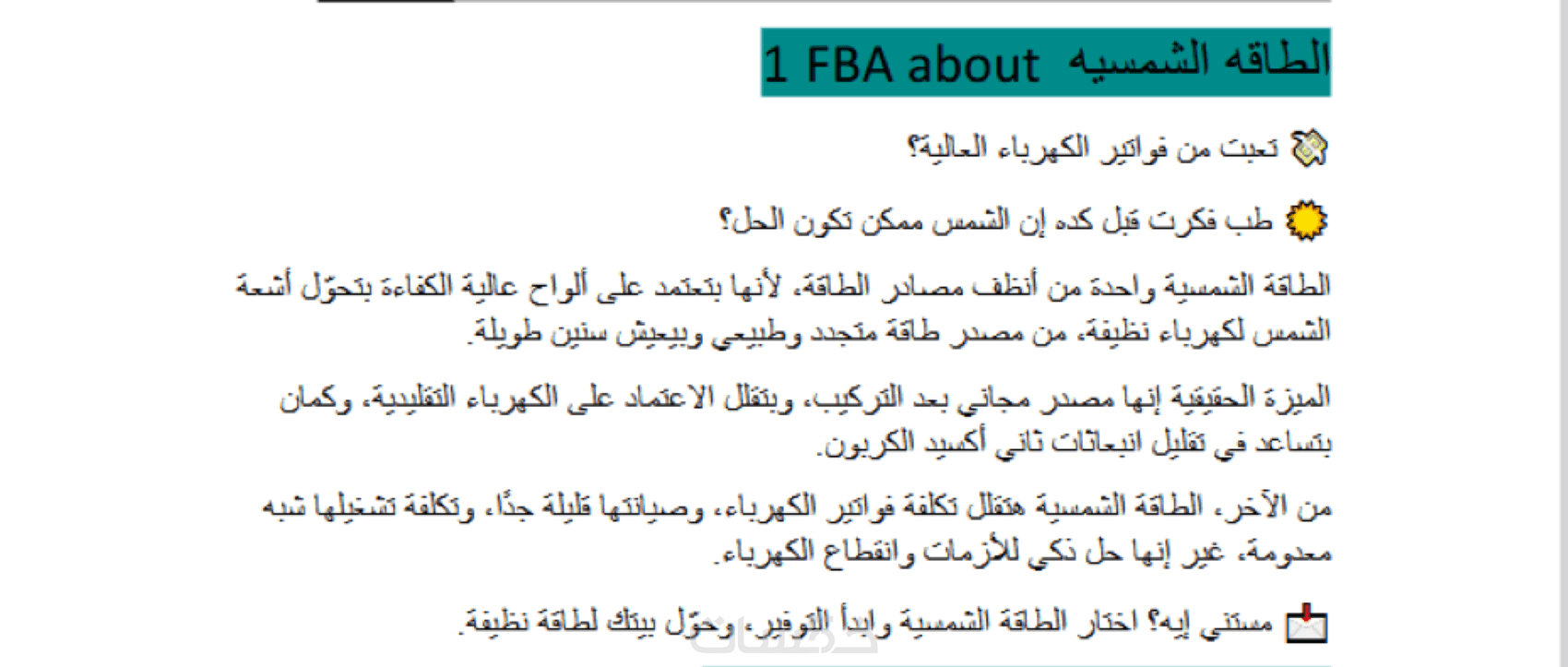 1 FBA about الطاقه الشمسيه

تعبت من فواتير الكهرباء العالية؟

طب فكرت قبل كده إن الشمس ممكن تكون الحل؟

الطاقة الشمسية واحدة من أنظف مصادر الطاقة، لأنها بتعتمد على ألواح عالية الكفاءة بتحوّل أشعة الشمس لكهرباء نظيفة، من مصدر طاقة متجدد وطبيعي وبيعيش سنين طويلة.

الميزة الحقيقية إنها مصدر مجاني بعد التركيب، وبتقلل الاعتماد على الكهرباء التقليدية، وكمان بتساعد في تقليل انبعاثات ثاني أكسيد الكربون.

من الآخر، الطاقة الشمسية هتقلل تكلفة فواتير الكهرباء، وصيانتها قليلة جدًا، وتكلفة تشغيلها شبه معدومة، غير إنها حل ذكي للأزمات وانقطاع الكهرباء.

مستني إيه؟ اختار الطاقة الشمسية وابدأ التوفير، وحوّل بيتك لطاقة نظيفة.